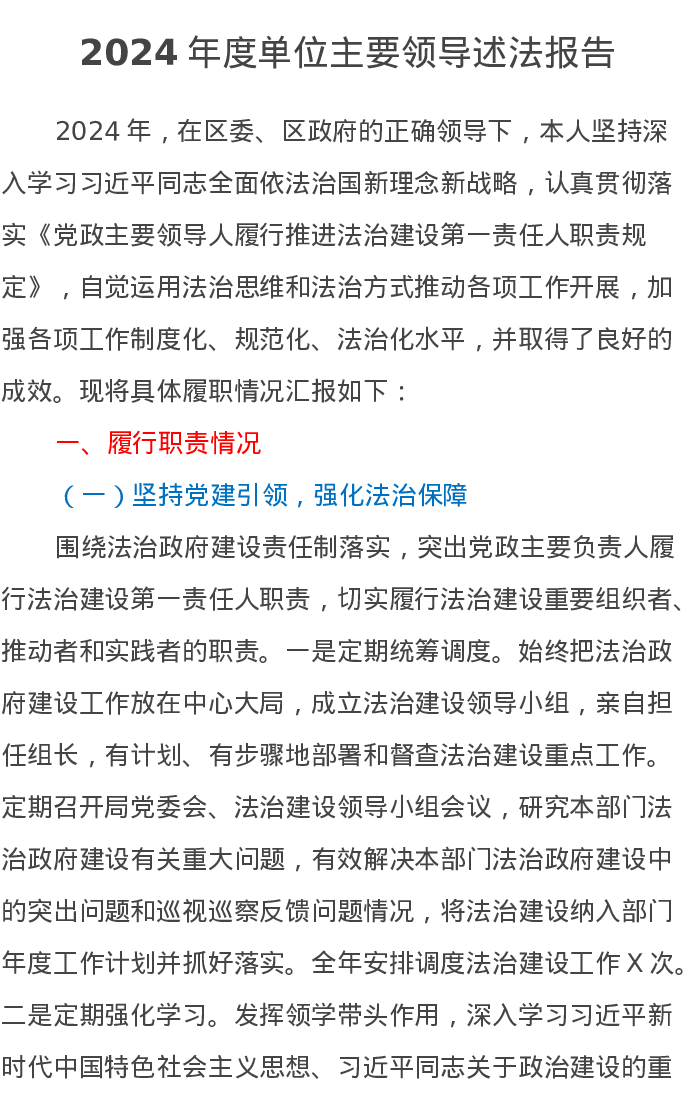 2024 年度单位主要领导述法报告

2024 年，在区委、区政府的正确领导下，本人坚持深入学习习近平同志全面依法治国新理念新战略，认真贯彻落实《党政主要领导人履行推进法治建设第一责任人职责规定》，自觉运用法治思维和法治方式推动各项工作开展，加强各项工作制度化、规范化、法治化水平，并取得了良好的成效。现将具体履职情况汇报如下：

一、履行职责情况

（一）坚持党建引领，强化法治保障

围绕法治政府建设责任制落实，突出党政主要负责人履行法治建设第一责任人职责，切实履行法治建设重要组织者、推动者和实践者的职责。一是定期统筹调度。始终把法治政府建设工作放在中心大局，成立法治建设领导小组，亲自担任组长，有计划、有步骤地部署和督查法治建设重点工作。定期召开局党委会、法治建设领导小组会议，研究本部门法治政府建设有关重大问题，有效解决本部门法治政府建设中的突出问题和巡视巡察反馈问题情况，将法治建设纳入部门年度工作计划并抓好落实。全年安排调度法治建设工作 X 次。二是定期强化学习。发挥领学带头作用，深入学习习近平新时代中国特色社会主义思想、习近平同志关于政治建设的重